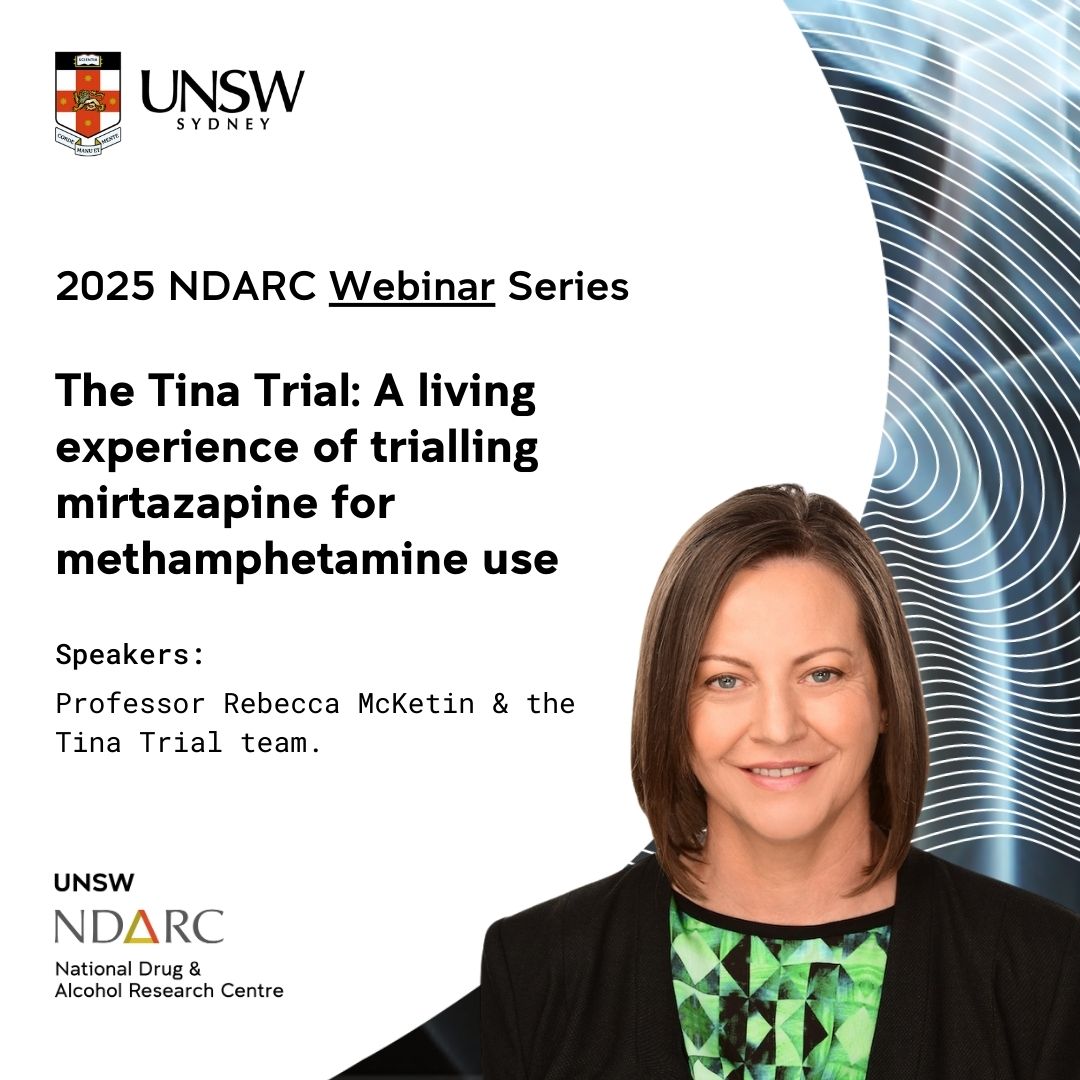 SCIENTIA

CORDE MANU ET MENTE

UNSW SYDNEY

2025 NDARC Webinar Series

The Tina Trial: A living experience of trialling mirtazapine for methamphetamine use

Speakers:

Professor Rebecca McKetin & the Tina Trial team.

UNSW

NDARC

National Drug & Alcohol Research Centre